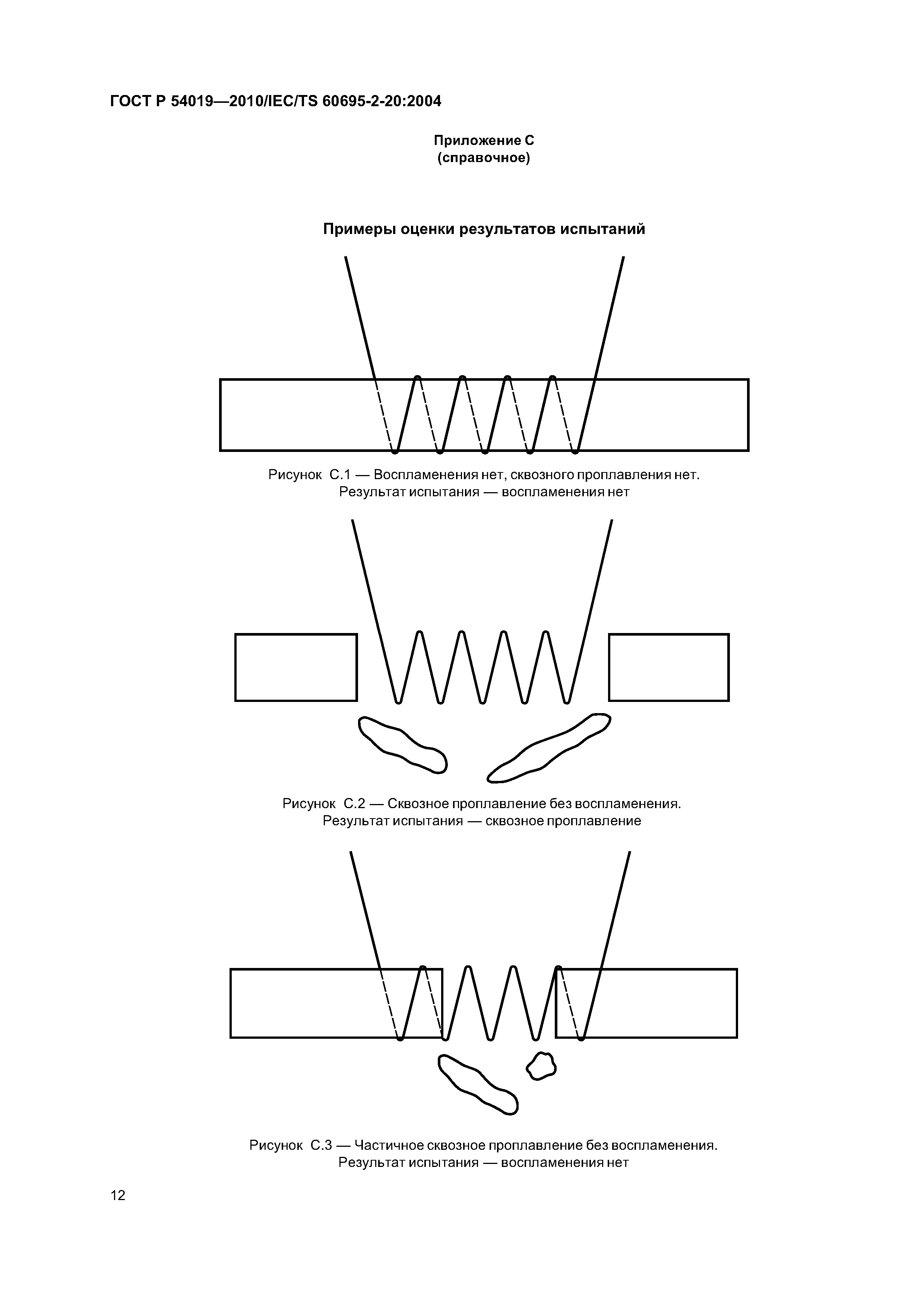 ГОСТ Р 54019—2010/IEC/TS 60695-2-20:2004

Приложение С
(справочное)

Примеры оценки результатов испытаний

Рисунок С.1 — Воспламенения нет, сквозного проплавления нет.
Результат испытания — воспламенения нет

Рисунок С.2 — Сквозное проплавление без воспламенения.
Результат испытания — сквозное проплавление

Рисунок С.3 — Частичное сквозное проплавление без воспламенения.
Результат испытания — воспламенения нет

12